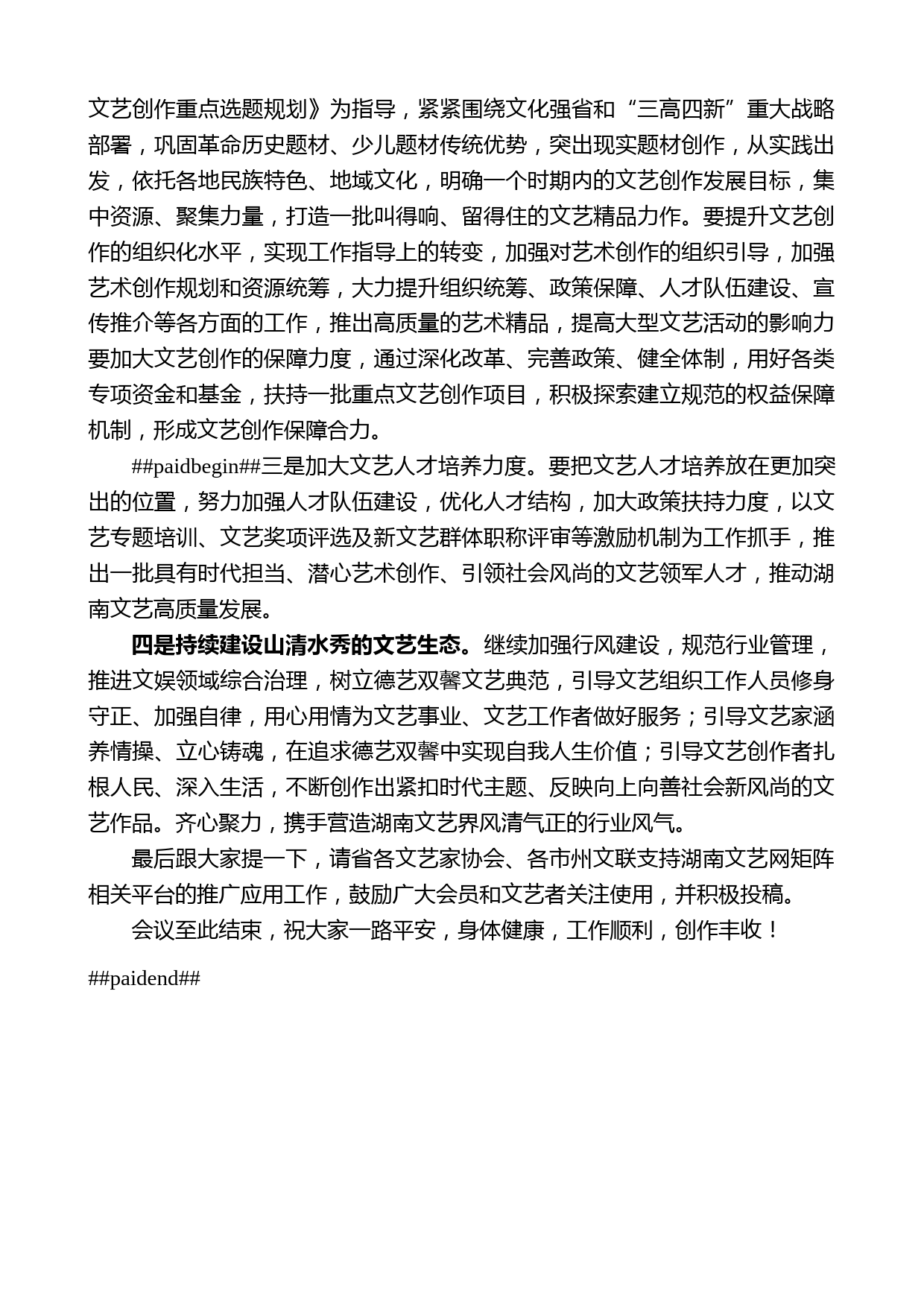 文艺创作重点选题规划》为指导，紧紧围绕文化强省和“三高四新”重大战略部署，巩固革命历史题材、少儿题材传统优势，突出现实题材创作，从实践出发，依托各地民族特色、地域文化，明确一个时期内的文艺创作发展目标，集中资源、聚集力量，打造一批叫得响、留得住的文艺精品力作。要提升文艺创作的组织化水平，实现工作指导上的转变，加强对艺术创作的组织引导，加强艺术创作规划和资源统筹，大力提升组织统筹、政策保障、人才队伍建设、宣传推介等各方面的工作，推出高质量的艺术精品，提高大型文艺活动的影响力要加大文艺创作的保障力度，通过深化改革、完善政策、健全体制，用好各类专项资金和基金，扶持一批重点文艺创作项目，积极探索建立规范的权益保障机制，形成文艺创作保障合力。

##paidbegin##三是加大文艺人才培养力度。要把文艺人才培养放在更加突出的位置，努力加强人才队伍建设，优化人才结构，加大政策扶持力度，以文艺专题培训、文艺奖项评选及新文艺群体职称评审等激励机制为工作抓手，推出一批具有时代担当、潜心艺术创作、引领社会风尚的文艺领军人才，推动湖南文艺高质量发展。

四是持续建设山清水秀的文艺生态。继续加强行风建设，规范行业管理，推进文娱领域综合治理，树立德艺双馨文艺典范，引导文艺组织工作人员修身守正、加强自律，用心用情为文艺事业、文艺工作者做好服务；引导文艺家涵养情操、立心铸魂，在追求德艺双馨中实现自我人生价值；引导文艺创作者扎根人民、深入生活，不断创作出紧扣时代主题、反映向上向善社会新风尚的文艺作品。齐心聚力，携手营造湖南文艺界风清气正的行业风气。

最后跟大家提一下，请省各文艺家协会、各市州文联支持湖南文艺网矩阵相关平台的推广应用工作，鼓励广大会员和文艺者关注使用，并积极投稿。

会议至此结束，祝大家一路平安，身体健康，工作顺利，创作丰收！

##paidend##